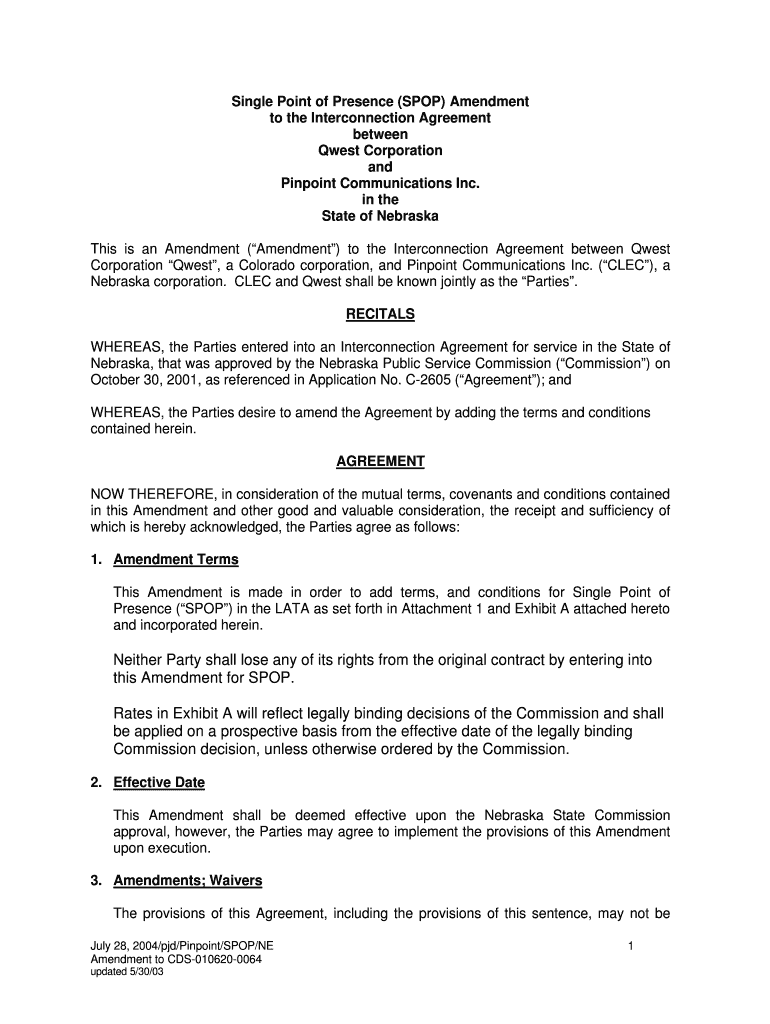 Single Point of Presence (SPOP) Amendment
to the Interconnection Agreement
between
Qwest Corporation
and
Pinpoint Communications Inc.
in the
State of Nebraska

This is an Amendment ("Amendment") to the Interconnection Agreement between Qwest Corporation "Qwest", a Colorado corporation, and Pinpoint Communications Inc. ("CLEC"), a Nebraska corporation. CLEC and Qwest shall be known jointly as the "Parties".

RECITALS

WHEREAS, the Parties entered into an Interconnection Agreement for service in the State of Nebraska, that was approved by the Nebraska Public Service Commission ("Commission") on October 30, 2001, as referenced in Application No. C-2605 ("Agreement"); and

WHEREAS, the Parties desire to amend the Agreement by adding the terms and conditions contained herein.

AGREEMENT

NOW THEREFORE, in consideration of the mutual terms, covenants and conditions contained in this Amendment and other good and valuable consideration, the receipt and sufficiency of which is hereby acknowledged, the Parties agree as follows:

1. Amendment Terms

This Amendment is made in order to add terms, and conditions for Single Point of Presence ("SPOP") in the LATA as set forth in Attachment 1 and Exhibit A attached hereto and incorporated herein.

Neither Party shall lose any of its rights from the original contract by entering into this Amendment for SPOP.

Rates in Exhibit A will reflect legally binding decisions of the Commission and shall be applied on a prospective basis from the effective date of the legally binding Commission decision, unless otherwise ordered by the Commission.

2. Effective Date

This Amendment shall be deemed effective upon the Nebraska State Commission approval, however, the Parties may agree to implement the provisions of this Amendment upon execution.

3. Amendments; Waivers

The provisions of this Agreement, including the provisions of this sentence, may not be

July 28, 2004/pjd/Pinpoint/SPOP/NE
Amendment to CDS-010620-0064
updated 5/30/03

1